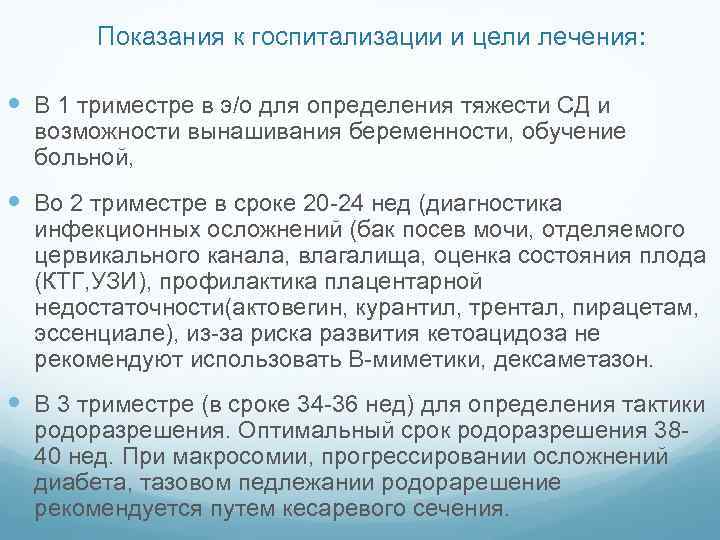 Показания к госпитализации и цели лечения:

• В 1 триместре в э/о для определения тяжести СД и возможности вынашивания беременности, обучение больной,

• Во 2 триместре в сроке 20-24 нед (диагностика инфекционных осложнений (бак посев мочи, отделяемого цервикального канала, влагалища, оценка состояния плода (КТГ,УЗИ), профилактика плацентарной недостаточности(актовегин, курантил, трентал, пирацетам, эссенциале), из-за риска развития кетоацидоза не рекомендуют использовать В-миметики, дексаметазон.

• В 3 триместре (в сроке 34-36 нед) для определения тактики родоразрешения. Оптимальный срок родоразрешения 38-40 нед. При макросомии, прогрессировании осложнений диабета, тазовом педлежании родорарешение рекомендуется путем кесаревого сечения.